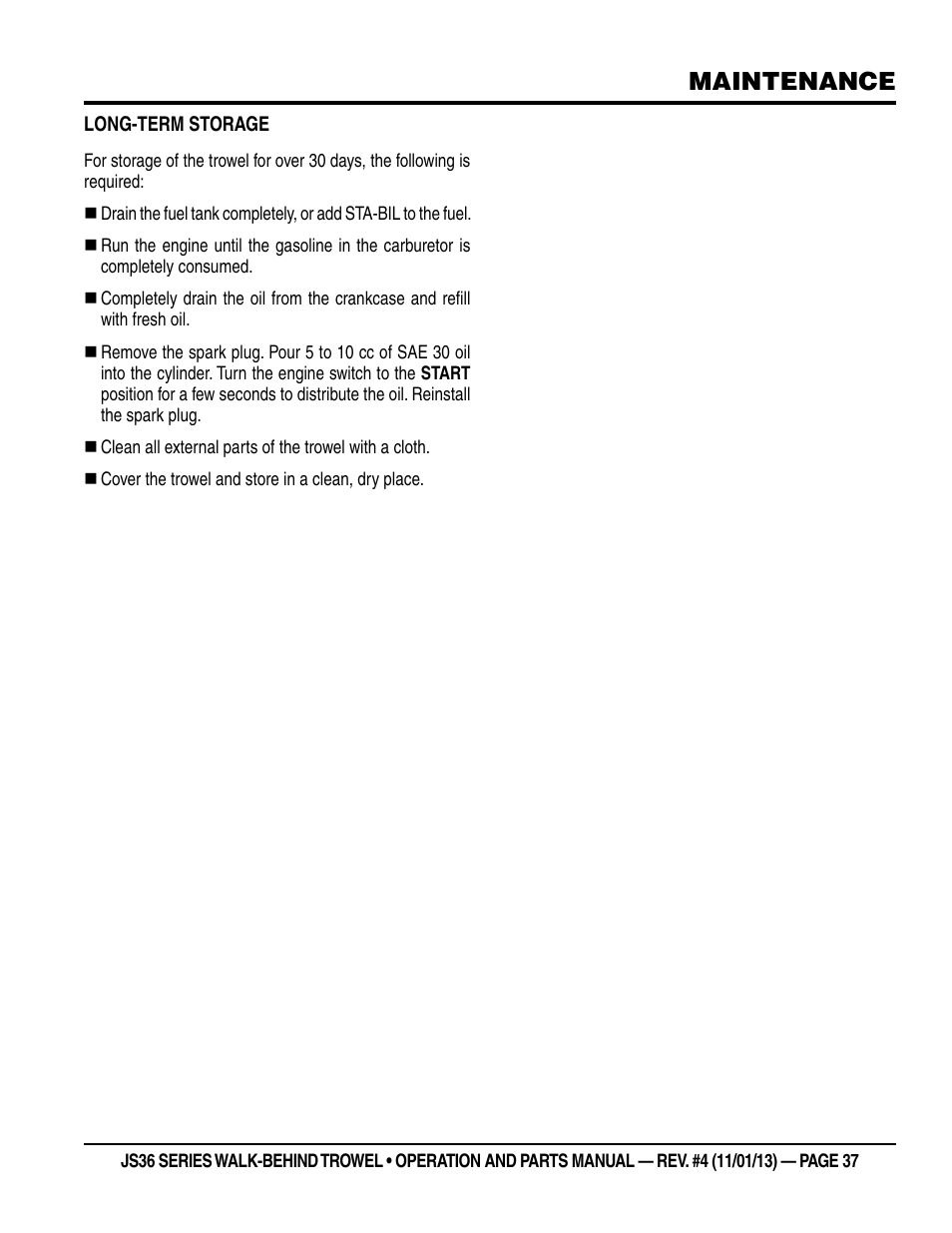 MAINTENANCE

LONG-TERM STORAGE

For storage of the trowel for over 30 days, the following is required:

■ Drain the fuel tank completely, or add STA-BIL to the fuel.

■ Run the engine until the gasoline in the carburetor is completely consumed.

■ Completely drain the oil from the crankcase and refill with fresh oil.

■ Remove the spark plug. Pour 5 to 10 cc of SAE 30 oil into the cylinder. Turn the engine switch to the START position for a few seconds to distribute the oil. Reinstall the spark plug.

■ Clean all external parts of the trowel with a cloth.

■ Cover the trowel and store in a clean, dry place.

JS36 SERIES WALK-BEHIND TROWEL • OPERATION AND PARTS MANUAL — REV. #4 (11/01/13) — PAGE 37